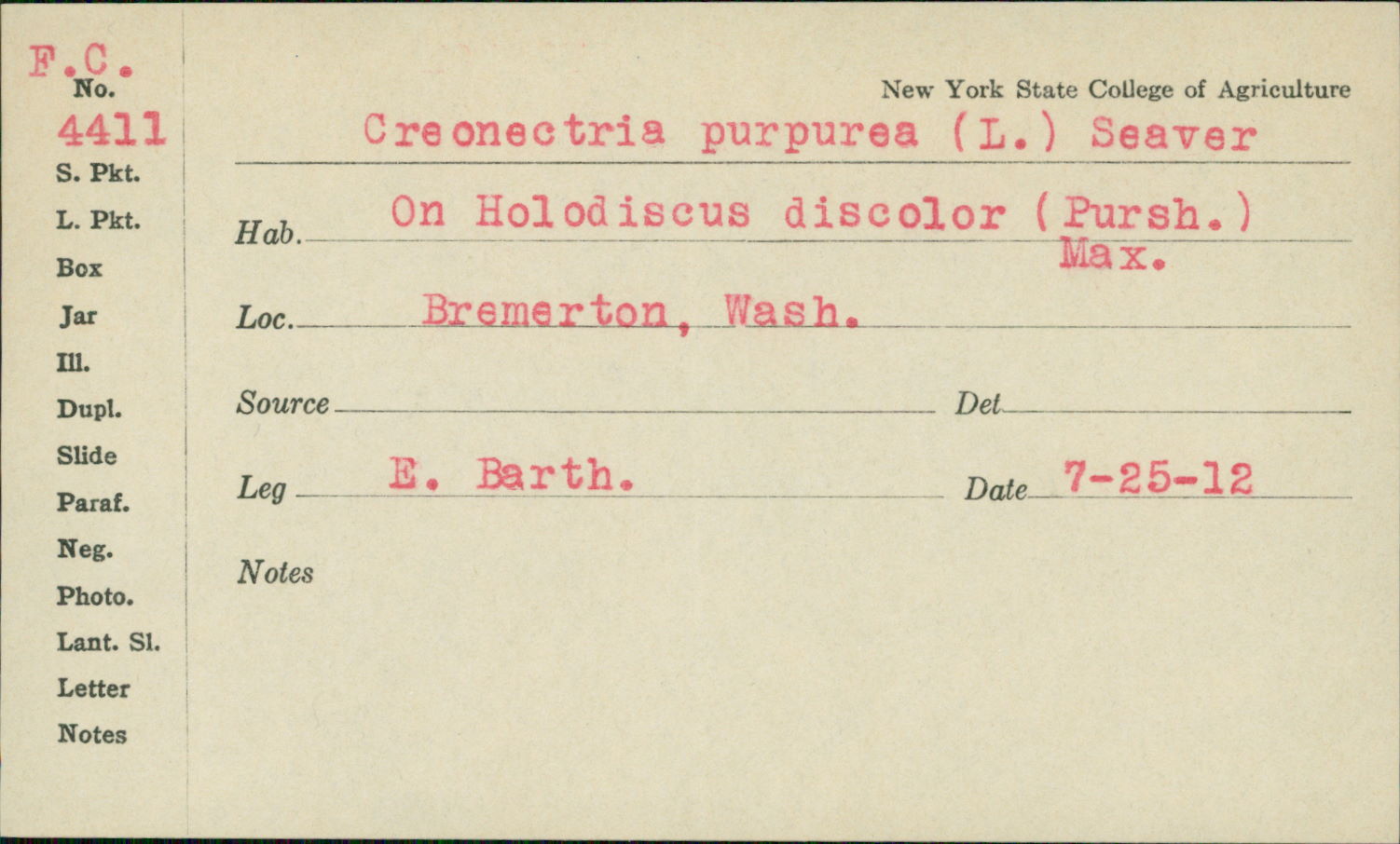 F.C.
No.
4411
S. Pkt.
L. Pkt.
Box
Jar
Ill.
Dupl.
Slide
Paraf.
Neg.
Photo.
Lant. Sl.
Letter
Notes

New York State College of Agriculture

Creonectria purpurea (L.) Seaver

Hab. On Holodiscus discolor (Pursh.) Max.

Loc. Bremerton, Wash.

Source

Det

Leg E. Barth.

Date 7-25-12

Notes